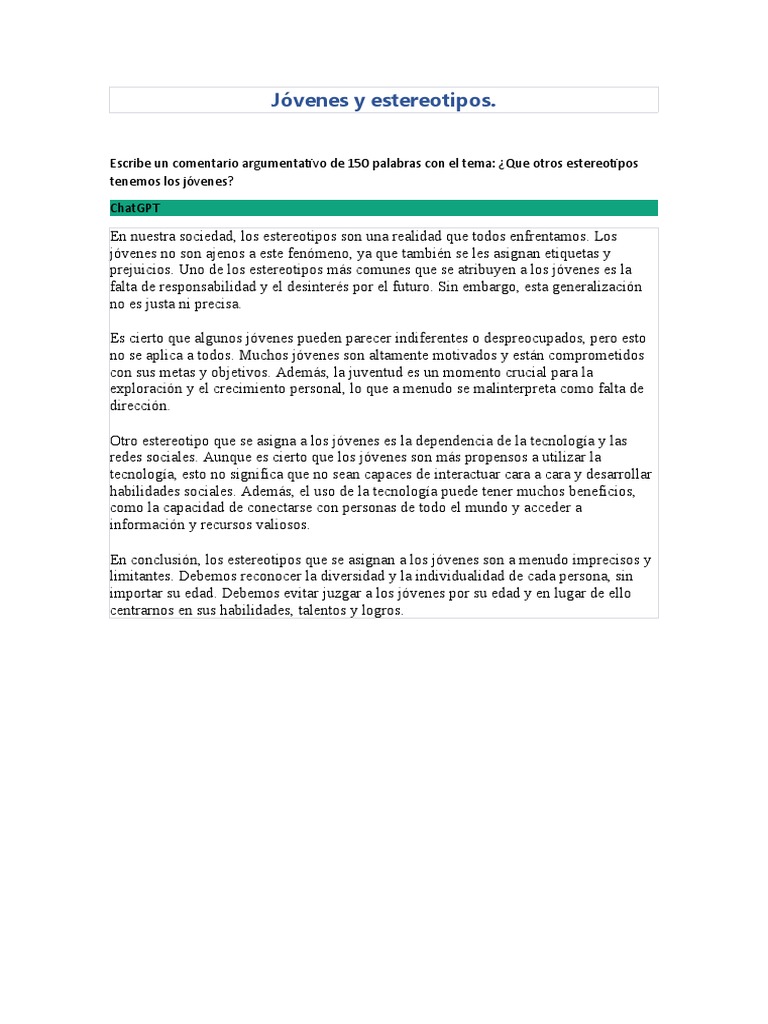 Jóvenes y estereotipos.

Escribe un comentario argumentativo de 150 palabras con el tema: ¿Que otros estereotipos tenemos los jóvenes?

ChatGPT

En nuestra sociedad, los estereotipos son una realidad que todos enfrentamos. Los jóvenes no son ajenos a este fenómeno, ya que también se les asignan etiquetas y prejuicios. Uno de los estereotipos más comunes que se atribuyen a los jóvenes es la falta de responsabilidad y el desinterés por el futuro. Sin embargo, esta generalización no es justa ni precisa.

Es cierto que algunos jóvenes pueden parecer indiferentes o despreocupados, pero esto no se aplica a todos. Muchos jóvenes son altamente motivados y están comprometidos con sus metas y objetivos. Además, la juventud es un momento crucial para la exploración y el crecimiento personal, lo que a menudo se malinterpreta como falta de dirección.

Otro estereotipo que se asigna a los jóvenes es la dependencia de la tecnología y las redes sociales. Aunque es cierto que los jóvenes son más propensos a utilizar la tecnología, esto no significa que no sean capaces de interactuar cara a cara y desarrollar habilidades sociales. Además, el uso de la tecnología puede tener muchos beneficios, como la capacidad de conectarse con personas de todo el mundo y acceder a información y recursos valiosos.

En conclusión, los estereotipos que se asignan a los jóvenes son a menudo imprecisos y limitantes. Debemos reconocer la diversidad y la individualidad de cada persona, sin importar su edad. Debemos evitar juzgar a los jóvenes por su edad y en lugar de ello centrarnos en sus habilidades, talentos y logros.